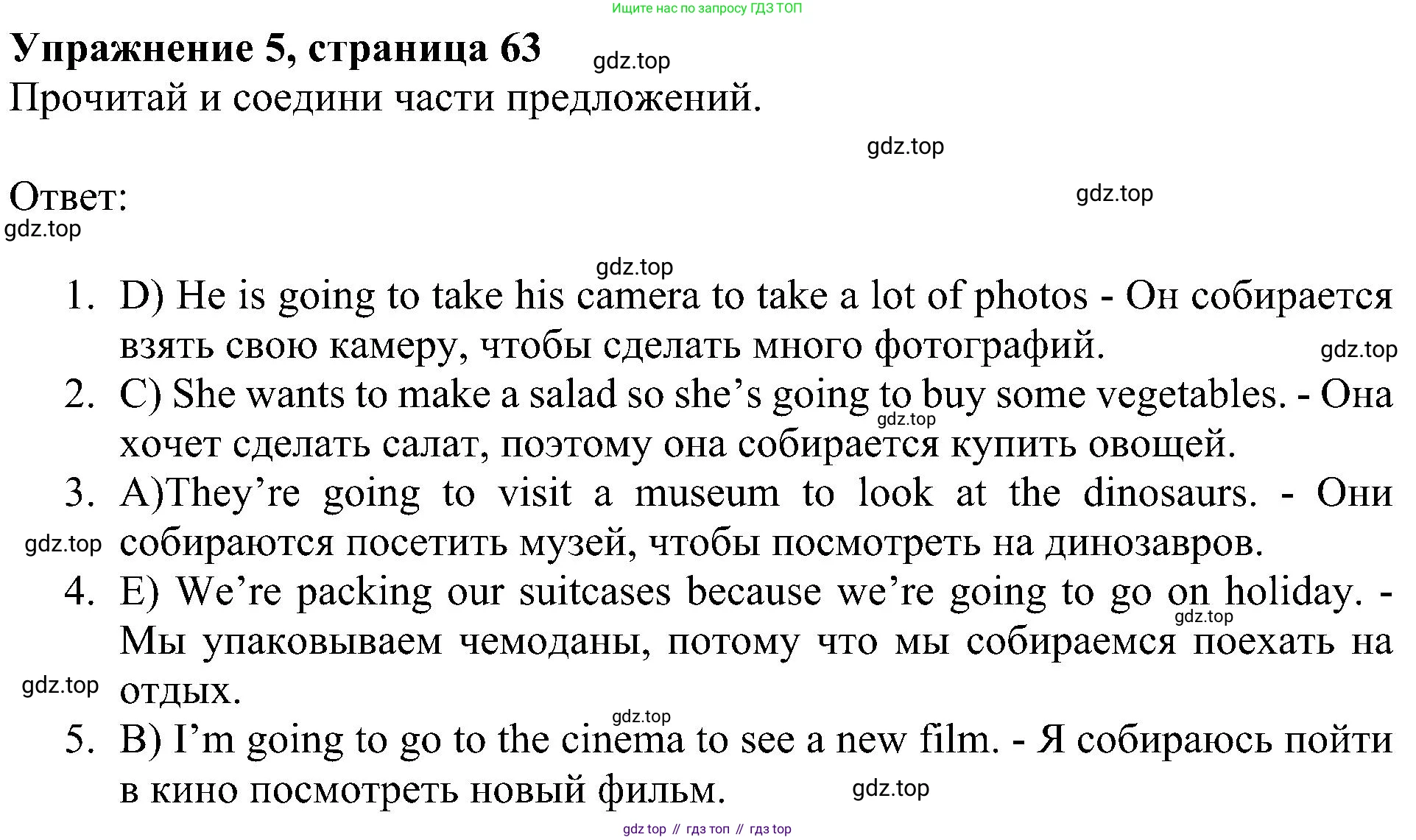 Ищите нас по запросу ГДЗ ТОП

Упражнение 5, страница 63

Прочитай и соедини части предложений.

Ответ:

1. D) He is going to take his camera to take a lot of photos - Он собирается взять свою камеру, чтобы сделать много фотографий.
2. C) She wants to make a salad so she's going to buy some vegetables. - Она хочет сделать салат, поэтому она собирается купить овощей.
3. A)They're going to visit a museum to look at the dinosaurs. - Они собираются посетить музей, чтобы посмотреть на динозавров.
4. E) We're packing our suitcases because we're going to go on holiday. - Мы упаковываем чемоданы, потому что мы собираемся поехать на отдых.
5. B) I'm going to go to the cinema to see a new film. - Я собираюсь пойти в кино посмотреть новый фильм.

gdz top // гдз топ // гдз top

gdz.top